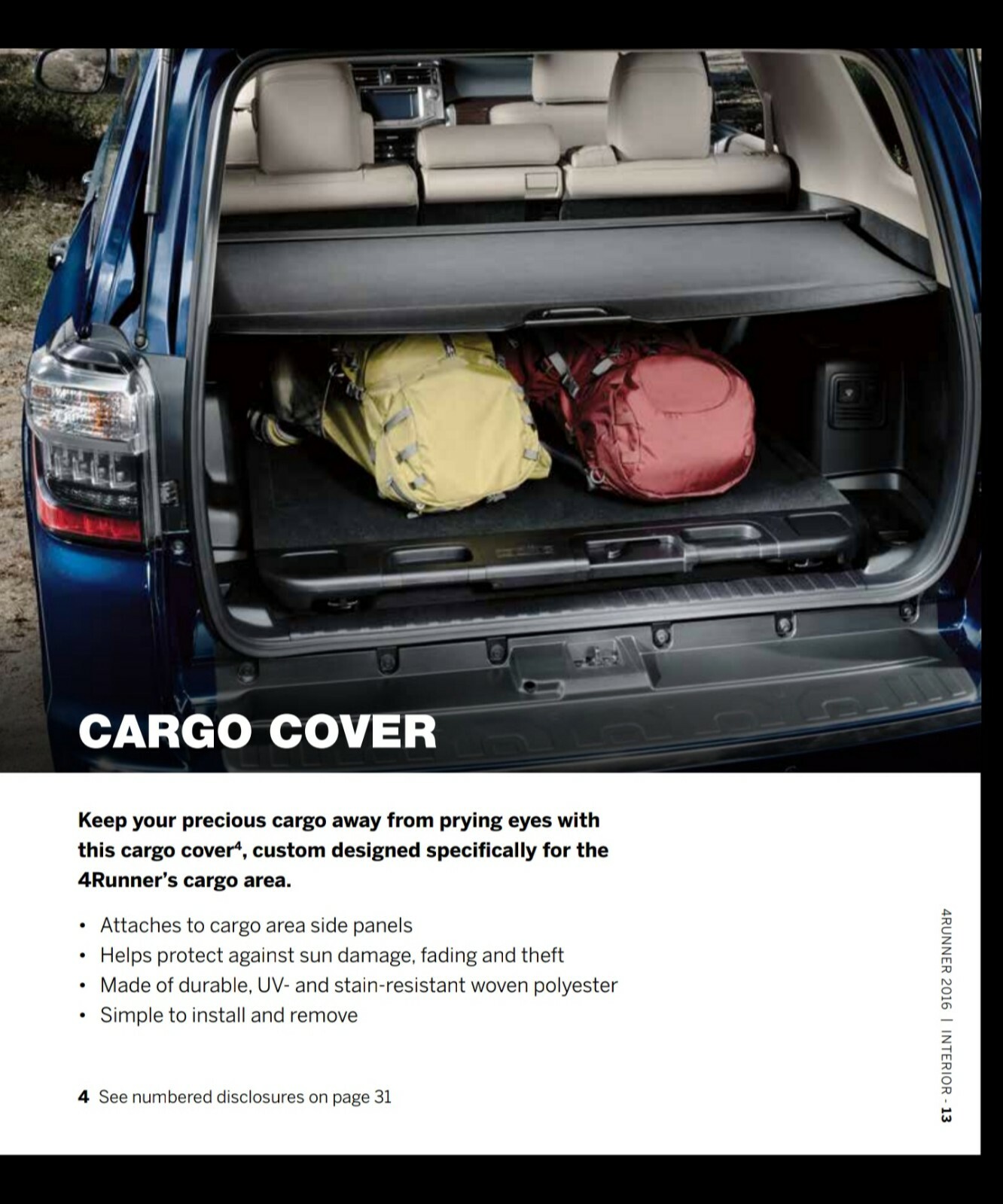 CARGO COVER

Keep your precious cargo away from prying eyes with this cargo cover$^4$, custom designed specifically for the 4Runner's cargo area.

• Attaches to cargo area side panels
• Helps protect against sun damage, fading and theft
• Made of durable, UV- and stain-resistant woven polyester
• Simple to install and remove

4 See numbered disclosures on page 31

4RUNNER 2016 | INTERIOR - 13